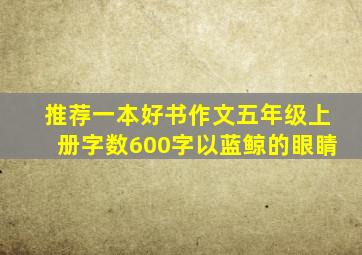 推荐一本好书作文五年级上册字数600字以蓝鲸的眼睛